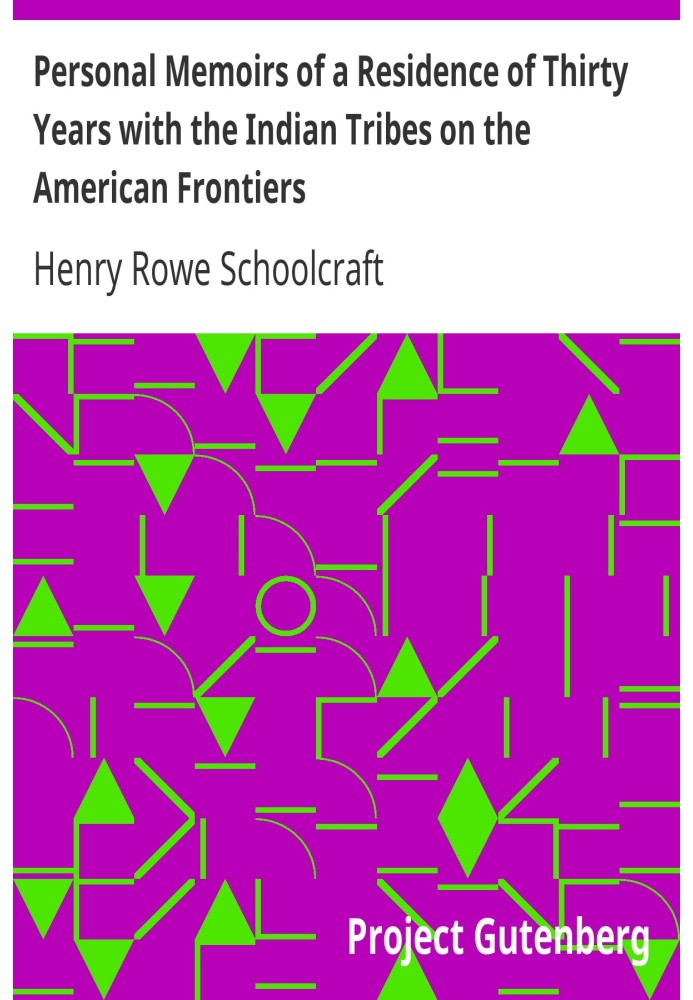 Personal Memoirs of a Residence of Thirty Years with the Indian Tribes on the American Frontiers

Henry Rowe Schoolcraft

Project Gutenberg